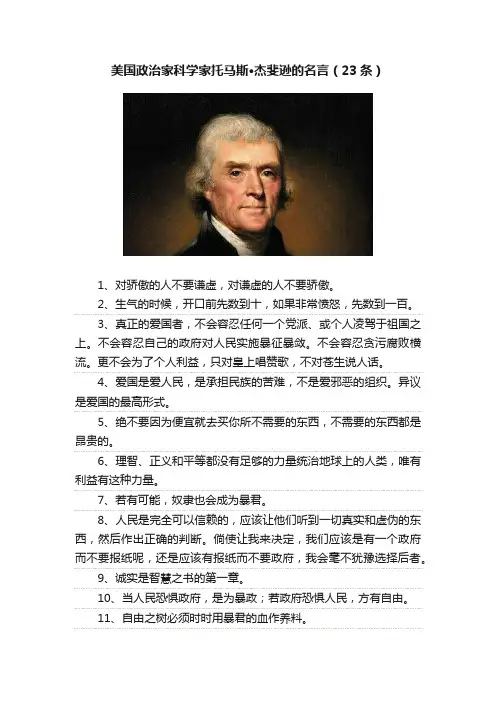 美国政治家科学家托马斯•杰斐逊的名言（23条）

1、对骄傲的人不要谦虚，对谦虚的人不要骄傲。

2、生气的时候，开口前先数到十，如果非常愤怒，先数到一百。

3、真正的爱国者，不会容忍任何一个党派、或个人凌驾于祖国之上。不会容忍自己的政府对人民实施暴征暴敛。不会容忍贪污腐败横流。更不会为了个人利益，只对皇上唱赞歌，不对苍生说人话。

4、爱国是爱人民，是承担民族的苦难，不是爱邪恶的组织。异议是爱国的最高形式。

5、绝不要因为便宜就去买你所不需要的东西，不需要的东西都是昂贵的。

6、理智、正义和平等都没有足够的力量统治地球上的人类，唯有利益有这种力量。

7、若有可能，奴隶也会成为暴君。

8、人民是完全可以信赖的，应该让他们听到一切真实和虚伪的东西，然后作出正确的判断。倘使让我来决定，我们应该是有一个政府而不要报纸呢，还是应该有报纸而不要政府，我会毫不犹豫选择后者。

9、诚实是智慧之书的第一章。

10、当人民恐惧政府，是为暴政；若政府恐惧人民，方有自由。

11、自由之树必须时时用暴君的血作养料。